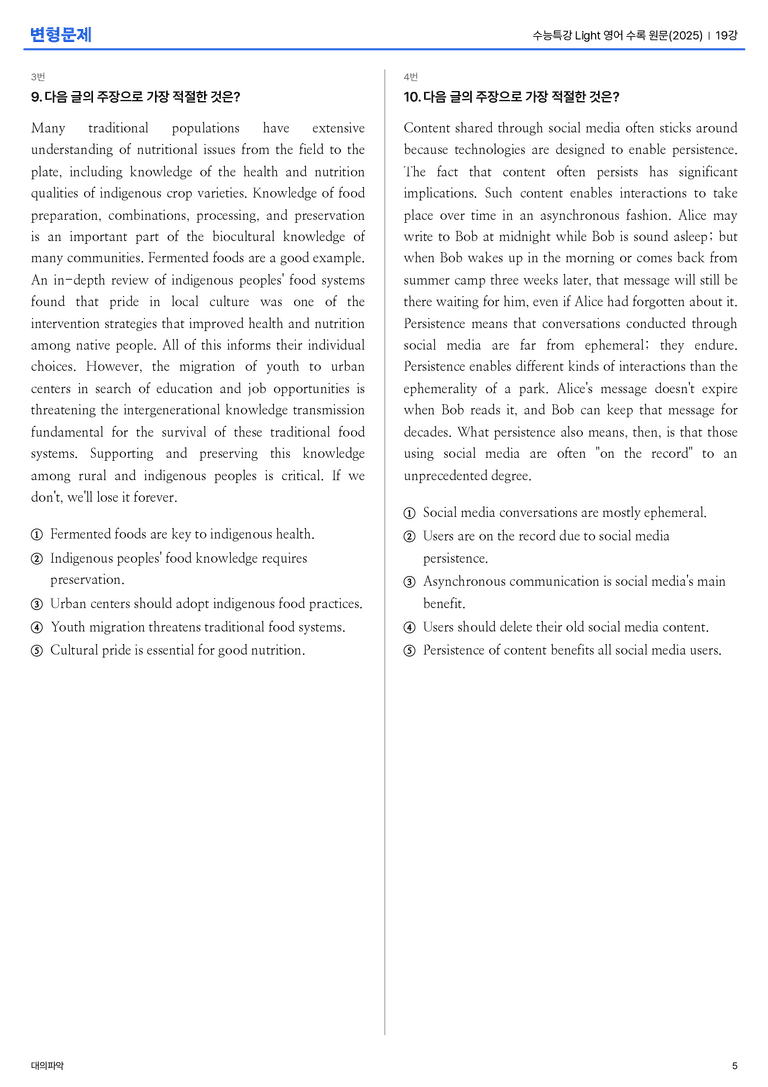 변형문제

수능특강 Light 영어 수록 원문(2025) | 19강

3번

9. 다음 글의 주장으로 가장 적절한 것은?

Many traditional populations have extensive understanding of nutritional issues from the field to the plate, including knowledge of the health and nutrition qualities of indigenous crop varieties. Knowledge of food preparation, combinations, processing, and preservation is an important part of the biocultural knowledge of many communities. Fermented foods are a good example. An in-depth review of indigenous peoples' food systems found that pride in local culture was one of the intervention strategies that improved health and nutrition among native people. All of this informs their individual choices. However, the migration of youth to urban centers in search of education and job opportunities is threatening the intergenerational knowledge transmission fundamental for the survival of these traditional food systems. Supporting and preserving this knowledge among rural and indigenous peoples is critical. If we don't, we'll lose it forever.

① Fermented foods are key to indigenous health.
② Indigenous peoples' food knowledge requires preservation.
③ Urban centers should adopt indigenous food practices.
④ Youth migration threatens traditional food systems.
⑤ Cultural pride is essential for good nutrition.

4번

10. 다음 글의 주장으로 가장 적절한 것은?

Content shared through social media often sticks around because technologies are designed to enable persistence. The fact that content often persists has significant implications. Such content enables interactions to take place over time in an asynchronous fashion. Alice may write to Bob at midnight while Bob is sound asleep; but when Bob wakes up in the morning or comes back from summer camp three weeks later, that message will still be there waiting for him, even if Alice had forgotten about it. Persistence means that conversations conducted through social media are far from ephemeral; they endure. Persistence enables different kinds of interactions than the ephemerality of a park. Alice's message doesn't expire when Bob reads it, and Bob can keep that message for decades. What persistence also means, then, is that those using social media are often "on the record" to an unprecedented degree.

① Social media conversations are mostly ephemeral.
② Users are on the record due to social media persistence.
③ Asynchronous communication is social media's main benefit.
④ Users should delete their old social media content.
⑤ Persistence of content benefits all social media users.

대의파악

5